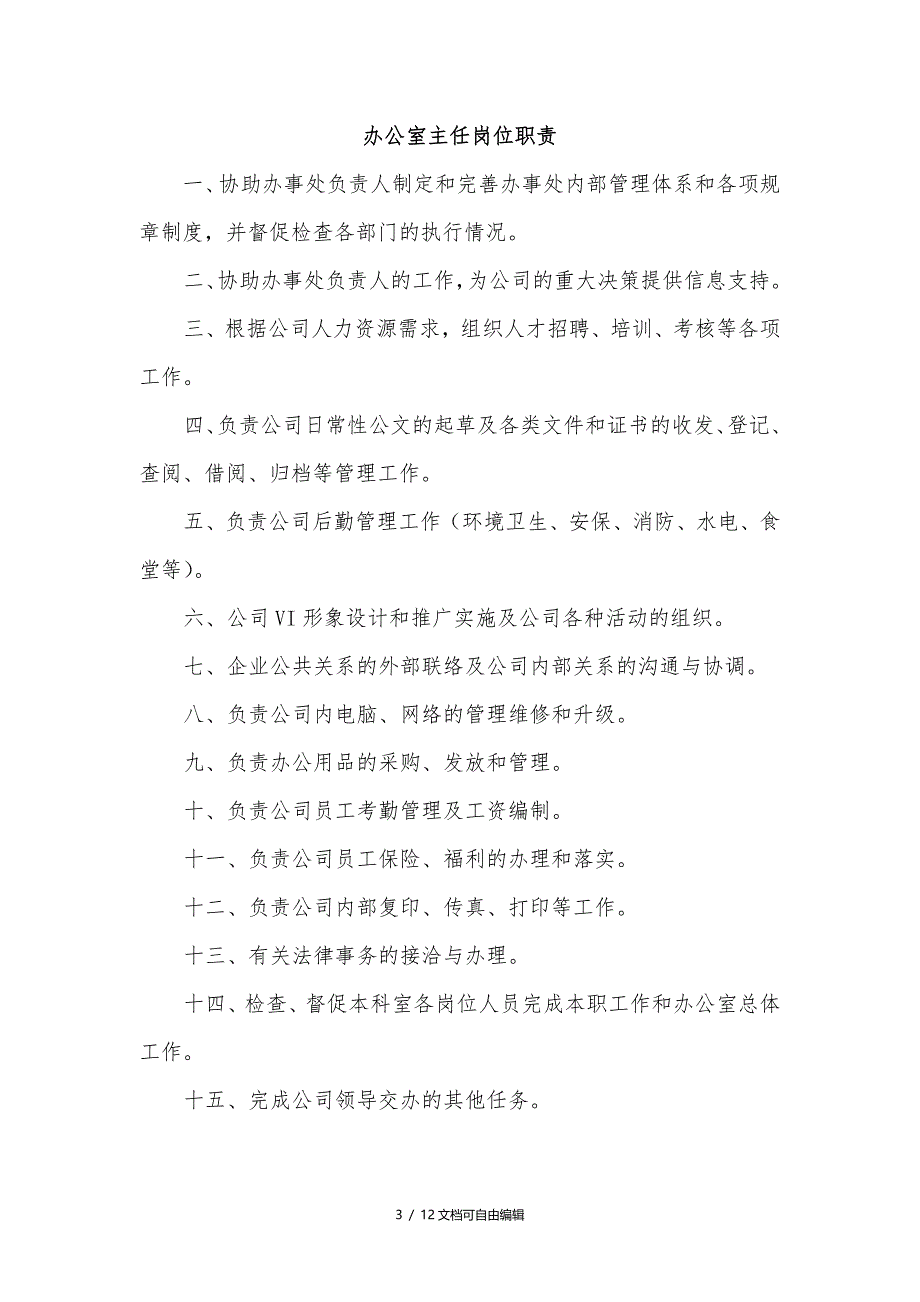 办公室主任岗位职责

一、协助办事处负责人制定和完善办事处内部管理体系和各项规章制度，并督促检查各部门的执行情况。

二、协助办事处负责人的工作，为公司的重大决策提供信息支持。

三、根据公司人力资源需求，组织人才招聘、培训、考核等各项工作。

四、负责公司日常性公文的起草及各类文件和证书的收发、登记、查阅、借阅、归档等管理工作。

五、负责公司后勤管理工作（环境卫生、安保、消防、水电、食堂等）。

六、公司VI形象设计和推广实施及公司各种活动的组织。

七、企业公共关系的外部联络及公司内部关系的沟通与协调。

八、负责公司内电脑、网络的管理维修和升级。

九、负责办公用品的采购、发放和管理。

十、负责公司员工考勤管理及工资编制。

十一、负责公司员工保险、福利的办理和落实。

十二、负责公司内部复印、传真、打印等工作。

十三、有关法律事务的接洽与办理。

十四、检查、督促本科室各岗位人员完成本职工作和办公室总体工作。

十五、完成公司领导交办的其他任务。

3 / 12文档可自由编辑